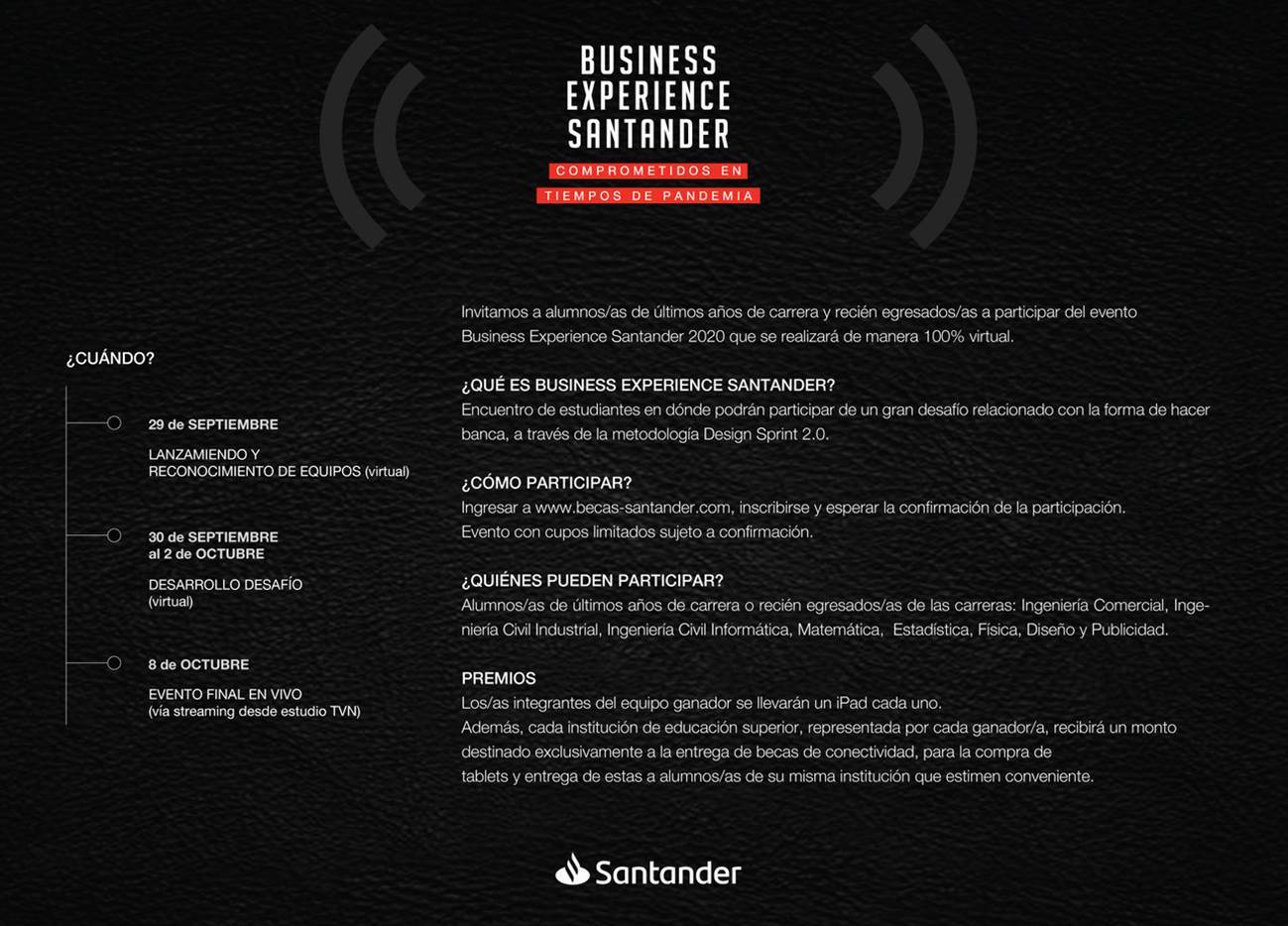 BUSINESS
EXPERIENCE
SANTANDER
COMPROMETIDOS EN
TIEMPOS DE PANDEMIA

¿CUÁNDO?

29 de SEPTIEMBRE
LANZAMIENDO Y RECONOCIMIENTO DE EQUIPOS (virtual)

30 de SEPTIEMBRE al 2 de OCTUBRE
DESARROLLO DESAFÍO (virtual)

8 de OCTUBRE
EVENTO FINAL EN VIVO (vía streaming desde estudio TVN)

Invitamos a alumnos/as de últimos años de carrera y recién egresados/as a participar del evento Business Experience Santander 2020 que se realizará de manera 100% virtual.

¿QUÉ ES BUSINESS EXPERIENCE SANTANDER?
Encuentro de estudiantes en dónde podrán participar de un gran desafío relacionado con la forma de hacer banca, a través de la metodología Design Sprint 2.0.

¿CÓMO PARTICIPAR?
Ingresar a www.becas-santander.com, inscribirse y esperar la confirmación de la participación.
Evento con cupos limitados sujeto a confirmación.

¿QUIÉNES PUEDEN PARTICIPAR?
Alumnos/as de últimos años de carrera o recién egresados/as de las carreras: Ingeniería Comercial, Ingeniería Civil Industrial, Ingeniería Civil Informática, Matemática, Estadística, Física, Diseño y Publicidad.

PREMIOS
Los/as integrantes del equipo ganador se llevarán un iPad cada uno.
Además, cada institución de educación superior, representada por cada ganador/a, recibirá un monto destinado exclusivamente a la entrega de becas de conectividad, para la compra de tablets y entrega de estas a alumnos/as de su misma institución que estimen conveniente.

Santander